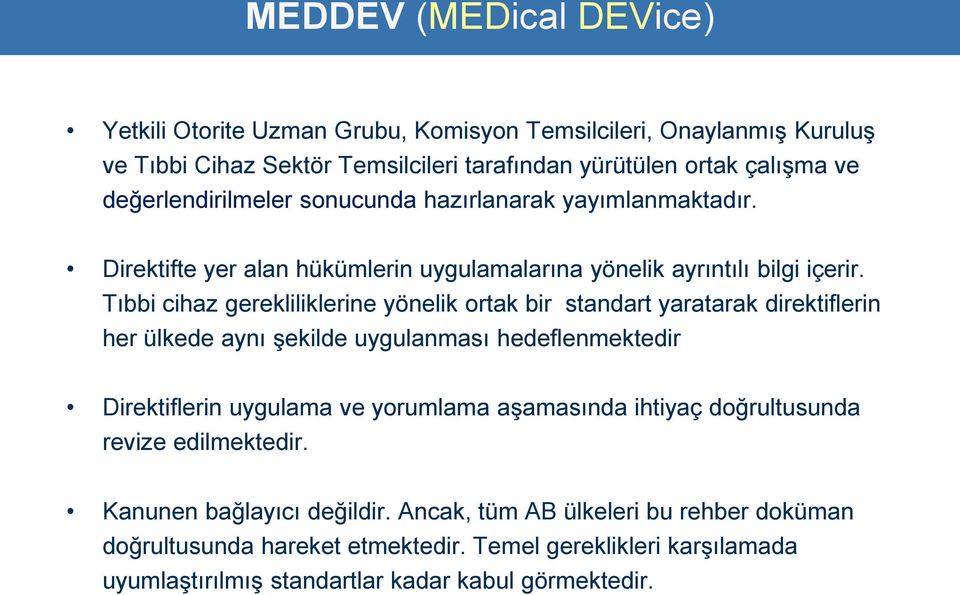 MEDDEV (MEDical DEVice)

• Yetkili Otorite Uzman Grubu, Komisyon Temsilcileri, Onaylanmış Kuruluş ve Tıbbi Cihaz Sektör Temsilcileri tarafından yürütülen ortak çalışma ve değerlendirilmeler sonucunda hazırlanarak yayımlanmaktadır.

• Direktifte yer alan hükümlerin uygulamalarına yönelik ayrıntılı bilgi içerir. Tıbbi cihaz gerekliliklerine yönelik ortak bir standart yaratarak direktiflerin her ülkede aynı şekilde uygulanması hedeflenmektedir

• Direktiflerin uygulama ve yorumlama aşamasında ihtiyaç doğrultusunda revize edilmektedir.

• Kanunen bağlayıcı değildir. Ancak, tüm AB ülkeleri bu rehber doküman doğrultusunda hareket etmektedir. Temel gereklikleri karşılamada uyumlaştırılmış standartlar kadar kabul görmektedir.